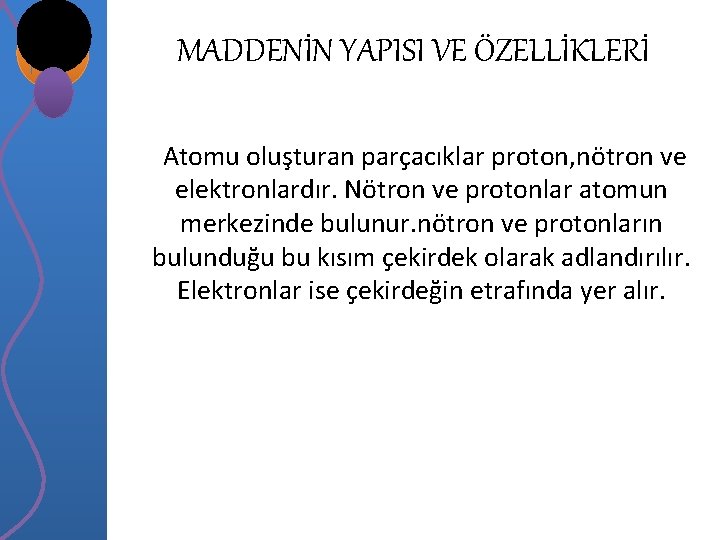 MADDENİN YAPISI VE ÖZELLİKLERİ

Atomu oluşturan parçacıklar proton,nötron ve elektronlardır. Nötron ve protonlar atomun merkezinde bulunur.nötron ve protonların bulunduğu bu kısım çekirdek olarak adlandırılır. Elektronlar ise çekirdeğin etrafında yer alır.